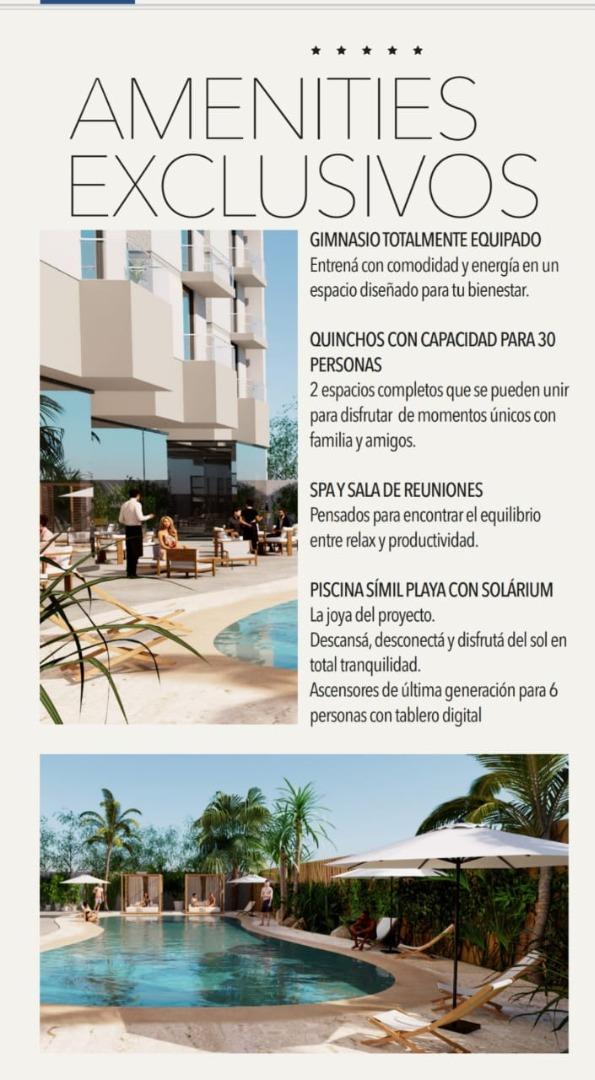 ★ ★ ★ ★ ★

AMENITIES EXCLUSIVOS

GIMNASIO TOTALMENTE EQUIPADO
Entrená con comodidad y energía en un espacio diseñado para tu bienestar.

QUINCHOS CON CAPACIDAD PARA 30 PERSONAS
2 espacios completos que se pueden unir para disfrutar de momentos únicos con familia y amigos.

SPA Y SALA DE REUNIONES
Pensados para encontrar el equilibrio entre relax y productividad.

PISCINA SÍMIL PLAYA CON SOLÁRIUM
La joya del proyecto.
Descansá, desconectá y disfrutá del sol en total tranquilidad.
Ascensores de última generación para 6 personas con tablero digital